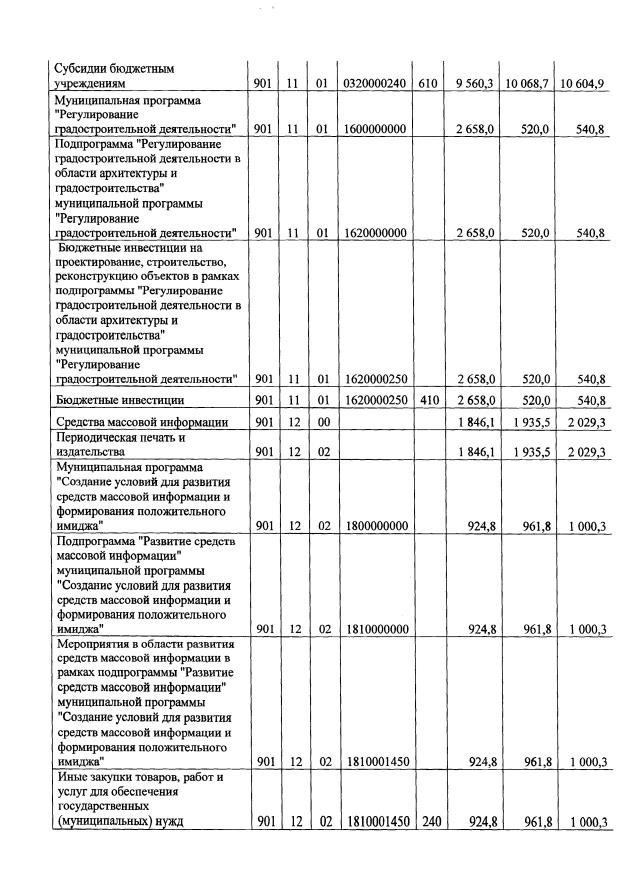 |  |  |  |  |  |  |  |  |  |
|---|---|---|---|---|---|---|---|---|
| Субсидии бюджетным учреждениям | 901 | 11 | 01 | 0320000240 | 610 | 9 560,3 | 10 068,7 | 10 604,9 |
| Муниципальная программа "Регулирование градостроительной деятельности" | 901 | 11 | 01 | 1600000000 |  | 2 658,0 | 520,0 | 540,8 |
| Подпрограмма "Регулирование градостроительной деятельности в области архитектуры и градостроительства" муниципальной программы "Регулирование градостроительной деятельности" | 901 | 11 | 01 | 1620000000 |  | 2 658,0 | 520,0 | 540,8 |
| Бюджетные инвестиции на проектирование, строительство, реконструкцию объектов в рамках подпрограммы "Регулирование градостроительной деятельности в области архитектуры и градостроительства" муниципальной программы "Регулирование градостроительной деятельности" | 901 | 11 | 01 | 1620000250 |  | 2 658,0 | 520,0 | 540,8 |
| Бюджетные инвестиции | 901 | 11 | 01 | 1620000250 | 410 | 2 658,0 | 520,0 | 540,8 |
| Средства массовой информации | 901 | 12 | 00 |  |  | 1 846,1 | 1 935,5 | 2 029,3 |
| Периодическая печать и издательства | 901 | 12 | 02 |  |  | 1 846,1 | 1 935,5 | 2 029,3 |
| Муниципальная программа "Создание условий для развития средств массовой информации и формирования положительного имиджа" | 901 | 12 | 02 | 1800000000 |  | 924,8 | 961,8 | 1 000,3 |
| Подпрограмма "Развитие средств массовой информации" муниципальной программы "Создание условий для развития средств массовой информации и формирования положительного имиджа" | 901 | 12 | 02 | 1810000000 |  | 924,8 | 961,8 | 1 000,3 |
| Мероприятия в области развития средств массовой информации в рамках подпрограммы "Развитие средств массовой информации" муниципальной программы "Создание условий для развития средств массовой информации и формирования положительного имиджа" | 901 | 12 | 02 | 1810001450 |  | 924,8 | 961,8 | 1 000,3 |
| Иные закупки товаров, работ и услуг для обеспечения государственных (муниципальных) нужд | 901 | 12 | 02 | 1810001450 | 240 | 924,8 | 961,8 | 1 000,3 |